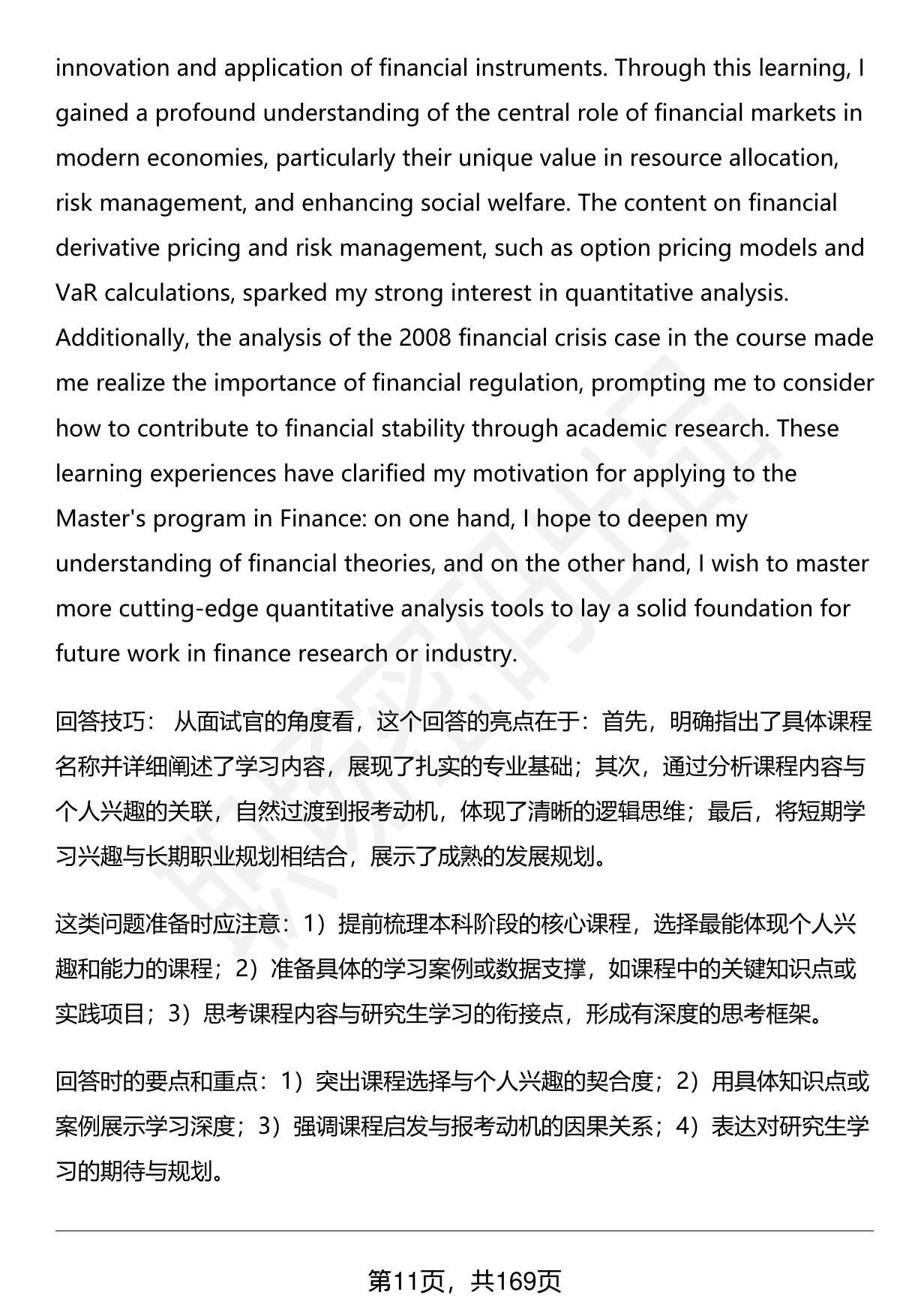 innovation and application of financial instruments. Through this learning, I gained a profound understanding of the central role of financial markets in modern economies, particularly their unique value in resource allocation, risk management, and enhancing social welfare. The content on financial derivative pricing and risk management, such as option pricing models and VaR calculations, sparked my strong interest in quantitative analysis. Additionally, the analysis of the 2008 financial crisis case in the course made me realize the importance of financial regulation, prompting me to consider how to contribute to financial stability through academic research. These learning experiences have clarified my motivation for applying to the Master's program in Finance: on one hand, I hope to deepen my understanding of financial theories, and on the other hand, I wish to master more cutting-edge quantitative analysis tools to lay a solid foundation for future work in finance research or industry.

回答技巧： 从面试官的角度看，这个回答的亮点在于：首先，明确指出了具体课程名称并详细阐述了学习内容，展现了扎实的专业基础；其次，通过分析课程内容与个人兴趣的关联，自然过渡到报考动机，体现了清晰的逻辑思维；最后，将短期学习兴趣与长期职业规划相结合，展示了成熟的发展规划。

这类问题准备时应注意：1）提前梳理本科阶段的核心课程，选择最能体现个人兴趣和能力的课程；2）准备具体的学习案例或数据支撑，如课程中的关键知识点或实践项目；3）思考课程内容与研究生学习的衔接点，形成有深度的思考框架。

回答时的要点和重点：1）突出课程选择与个人兴趣的契合度；2）用具体知识点或案例展示学习深度；3）强调课程启发与报考动机的因果关系；4）表达对研究生学习的期待与规划。

第11页，共169页